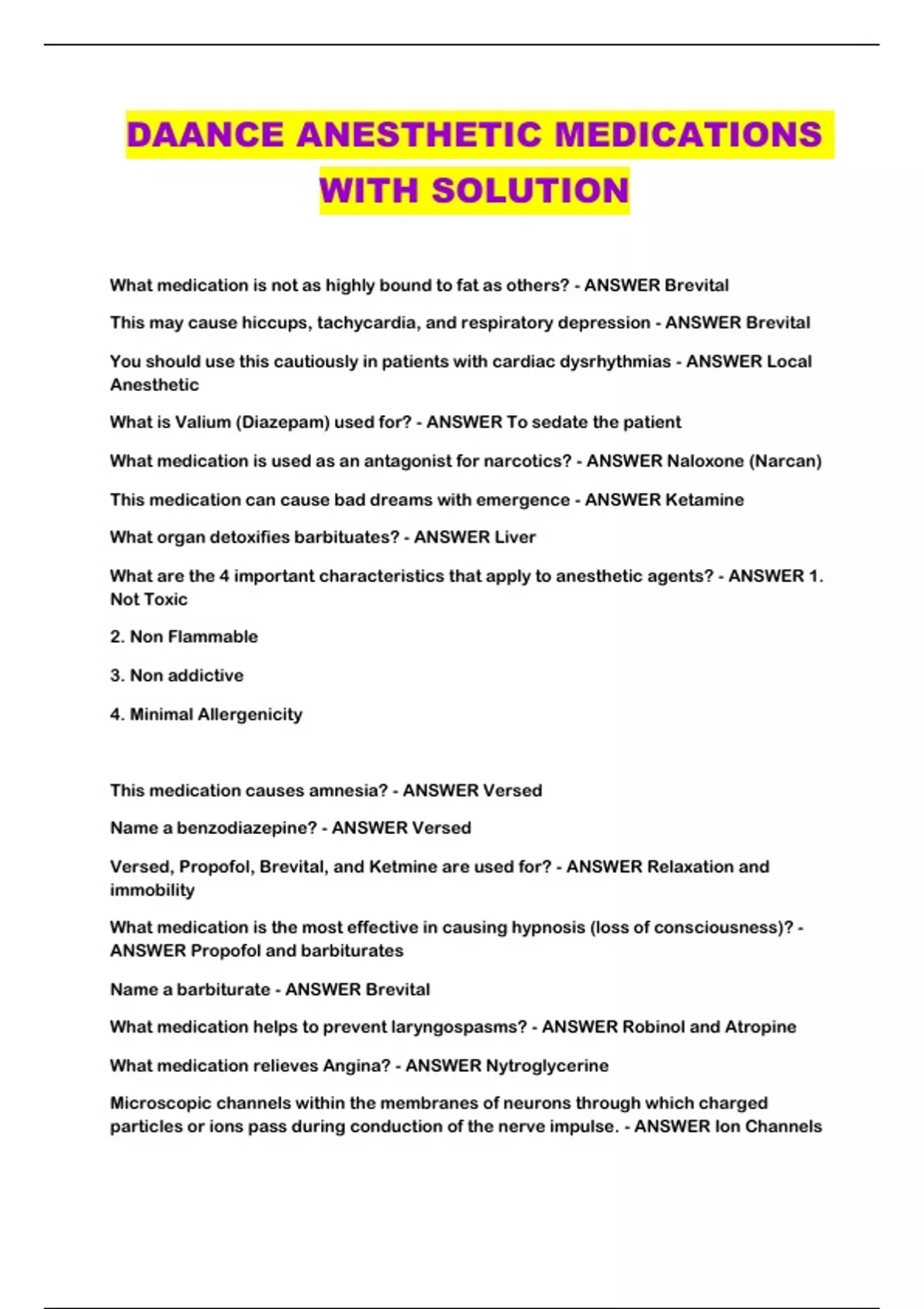 DAANCE ANESTHETIC MEDICATIONS WITH SOLUTION

What medication is not as highly bound to fat as others? - ANSWER Brevital

This may cause hiccups, tachycardia, and respiratory depression - ANSWER Brevital

You should use this cautiously in patients with cardiac dysrhythmias - ANSWER Local Anesthetic

What is Valium (Diazepam) used for? - ANSWER To sedate the patient

What medication is used as an antagonist for narcotics? - ANSWER Naloxone (Narcan)

This medication can cause bad dreams with emergence - ANSWER Ketamine

What organ detoxifies barbituates? - ANSWER Liver

What are the 4 important characteristics that apply to anesthetic agents? - ANSWER 1. Not Toxic

2. Non Flammable

3. Non addictive

4. Minimal Allergenicity

This medication causes amnesia? - ANSWER Versed

Name a benzodiazepine? - ANSWER Versed

Versed, Propofol, Brevital, and Ketmine are used for? - ANSWER Relaxation and immobility

What medication is the most effective in causing hypnosis (loss of consciousness)? - ANSWER Propofol and barbiturates

Name a barbiturate - ANSWER Brevital

What medication helps to prevent laryngospasms? - ANSWER Robinol and Atropine

What medication relieves Angina? - ANSWER Nytroglycerine

Microscopic channels within the membranes of neurons through which charged particles or ions pass during conduction of the nerve impulse. - ANSWER Ion Channels